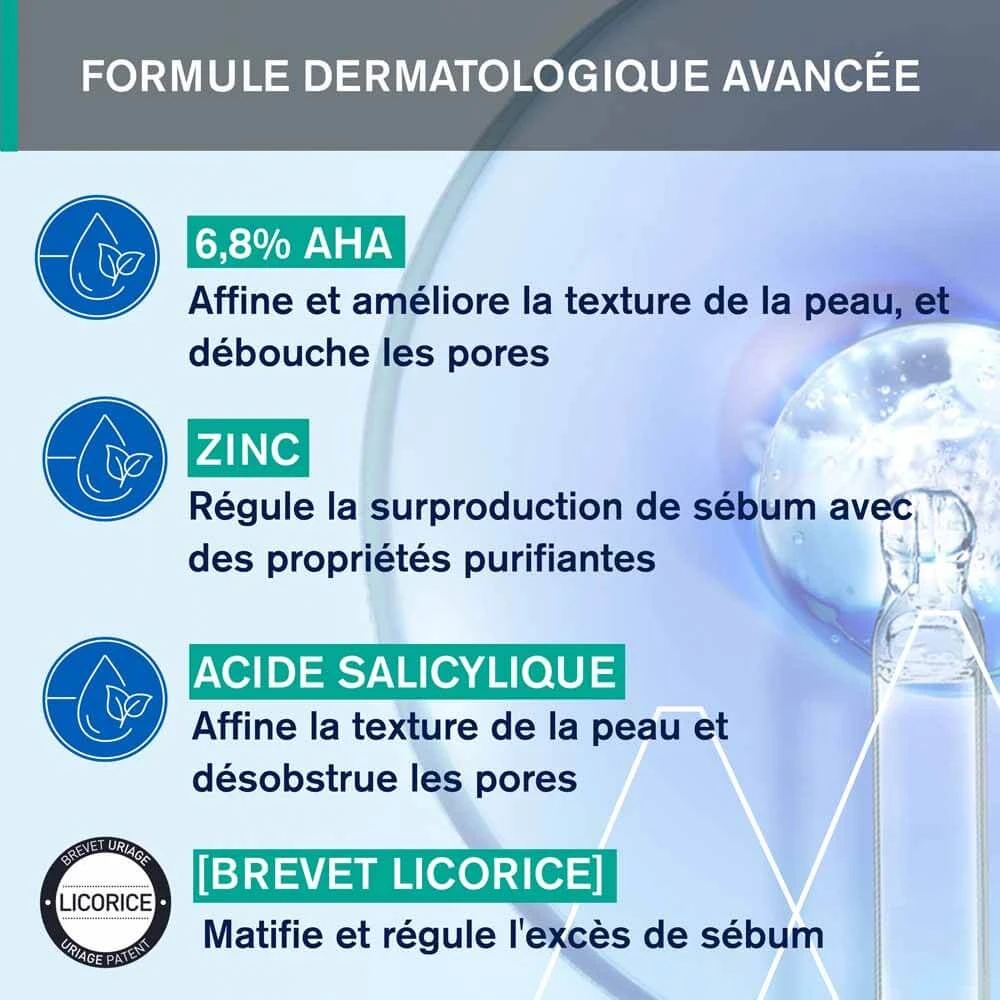 FORMULE DERMATOLOGIQUE AVANCÉE

6,8% AHA

Affine et améliore la texture de la peau, et débouche les pores

ZINC

Régule la surproduction de sébum avec des propriétés purifiantes

ACIDE SALICYLIQUE

Affine la texture de la peau et désobstrue les pores

BREVET URIAGE
LICORICE
URIAGE PATENT

[BREVET LICORICE]

Matifie et régule l'excès de sébum